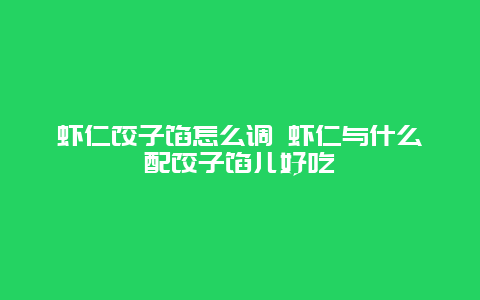 虾仁饺子馅怎么调 虾仁与什么配饺子馅儿好吃